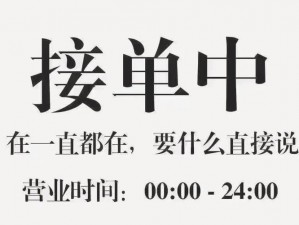 接单中

在一直都在，要什么直接说

营业时间：00:00 - 24:00